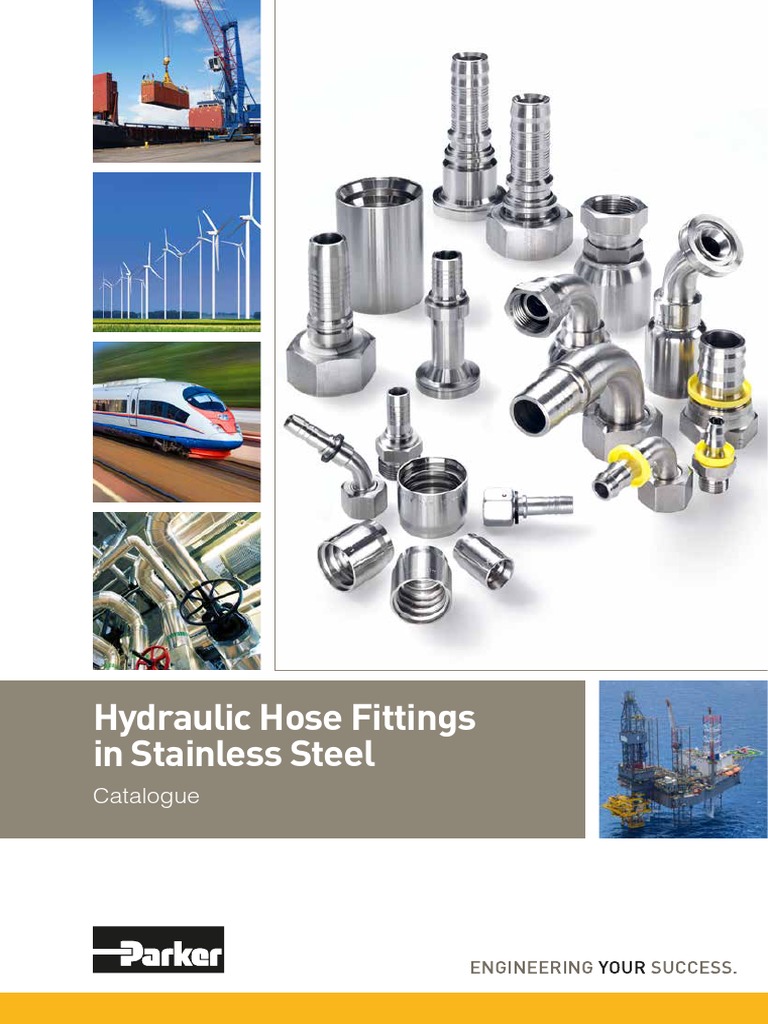 Hydraulic Hose Fittings in Stainless Steel

Catalogue

Parker

ENGINEERING YOUR SUCCESS.